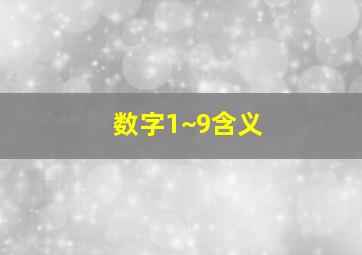 数字1~9含义